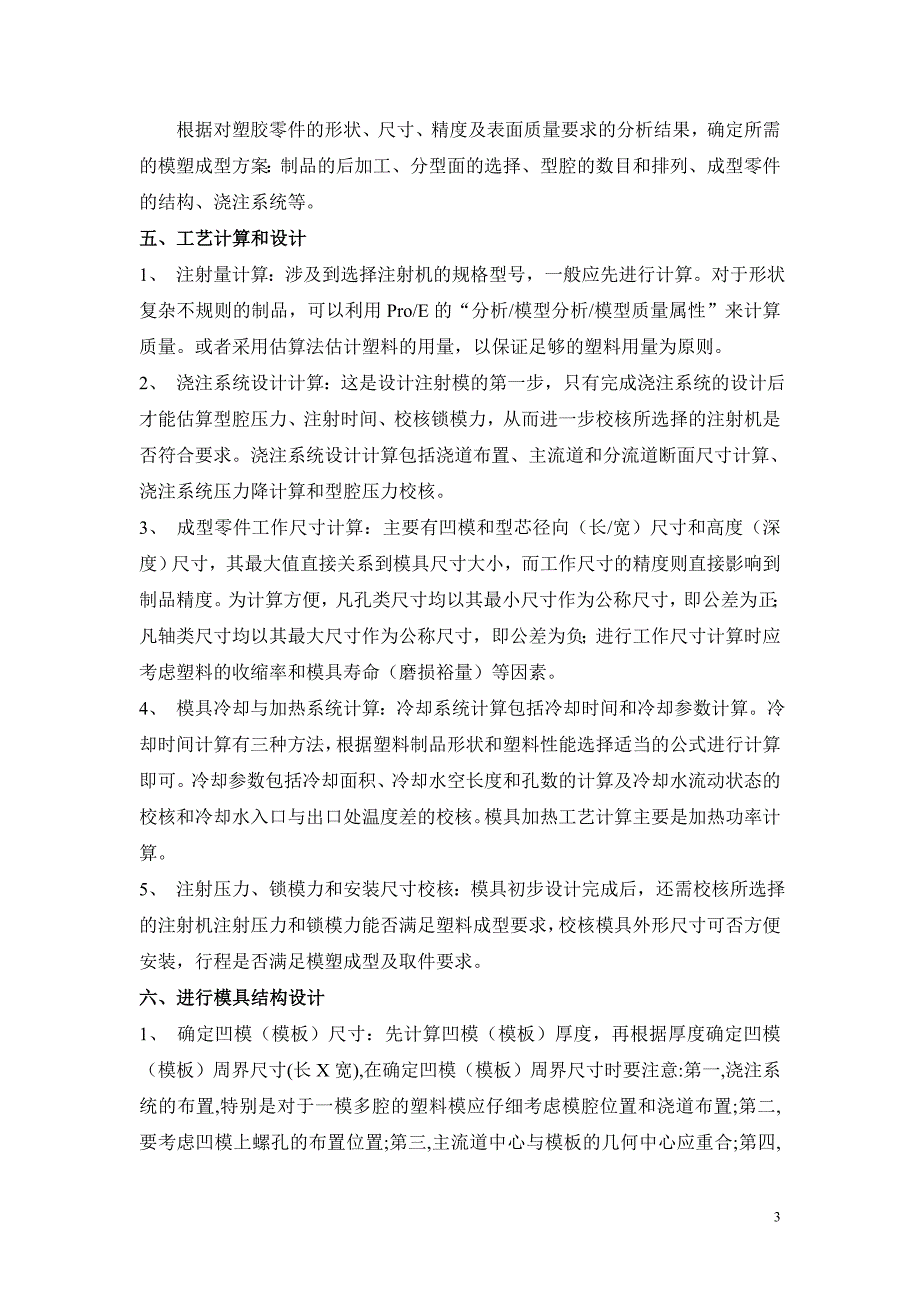 根据对塑胶零件的形状、尺寸、精度及表面质量要求的分析结果，确定所需的模塑成型方案：制品的后加工、分型面的选择、型腔的数目和排列、成型零件的结构、浇注系统等。

五、工艺计算和设计

1、 注射量计算：涉及到选择注射机的规格型号，一般应先进行计算。对于形状复杂不规则的制品，可以利用 Pro/E 的“分析/模型分析/模型质量属性”来计算质量。或者采用估算法估计塑料的用量，以保证足够的塑料用量为原则。

2、 浇注系统设计计算：这是设计注射模的第一步，只有完成浇注系统的设计后才能估算型腔压力、注射时间、校核锁模力，从而进一步校核所选择的注射机是否符合要求。浇注系统设计计算包括浇道布置、主流道和分流道断面尺寸计算、浇注系统压力降计算和型腔压力校核。

3、 成型零件工作尺寸计算：主要有凹模和型芯径向（长/宽）尺寸和高度（深度）尺寸，其最大值直接关系到模具尺寸大小，而工作尺寸的精度则直接影响到制品精度。为计算方便，凡孔类尺寸均以其最小尺寸作为公称尺寸，即公差为正；凡轴类尺寸均以其最大尺寸作为公称尺寸，即公差为负；进行工作尺寸计算时应考虑塑料的收缩率和模具寿命（磨损裕量）等因素。

4、 模具冷却与加热系统计算：冷却系统计算包括冷却时间和冷却参数计算。冷却时间计算有三种方法，根据塑料制品形状和塑料性能选择适当的公式进行计算即可。冷却参数包括冷却面积、冷却水空长度和孔数的计算及冷却水流动状态的校核和冷却水入口与出口处温度差的校核。模具加热工艺计算主要是加热功率计算。

5、 注射压力、锁模力和安装尺寸校核：模具初步设计完成后，还需校核所选择的注射机注射压力和锁模力能否满足塑料成型要求，校核模具外形尺寸可否方便安装，行程是否满足模塑成型及取件要求。

六、进行模具结构设计

1、 确定凹模（模板）尺寸：先计算凹模（模板）厚度，再根据厚度确定凹模（模板）周界尺寸(长 X 宽),在确定凹模（模板）周界尺寸时要注意:第一,浇注系统的布置,特别是对于一模多腔的塑料模应仔细考虑模腔位置和浇道布置;第二,要考虑凹模上螺孔的布置位置;第三,主流道中心与模板的几何中心应重合;第四,

3